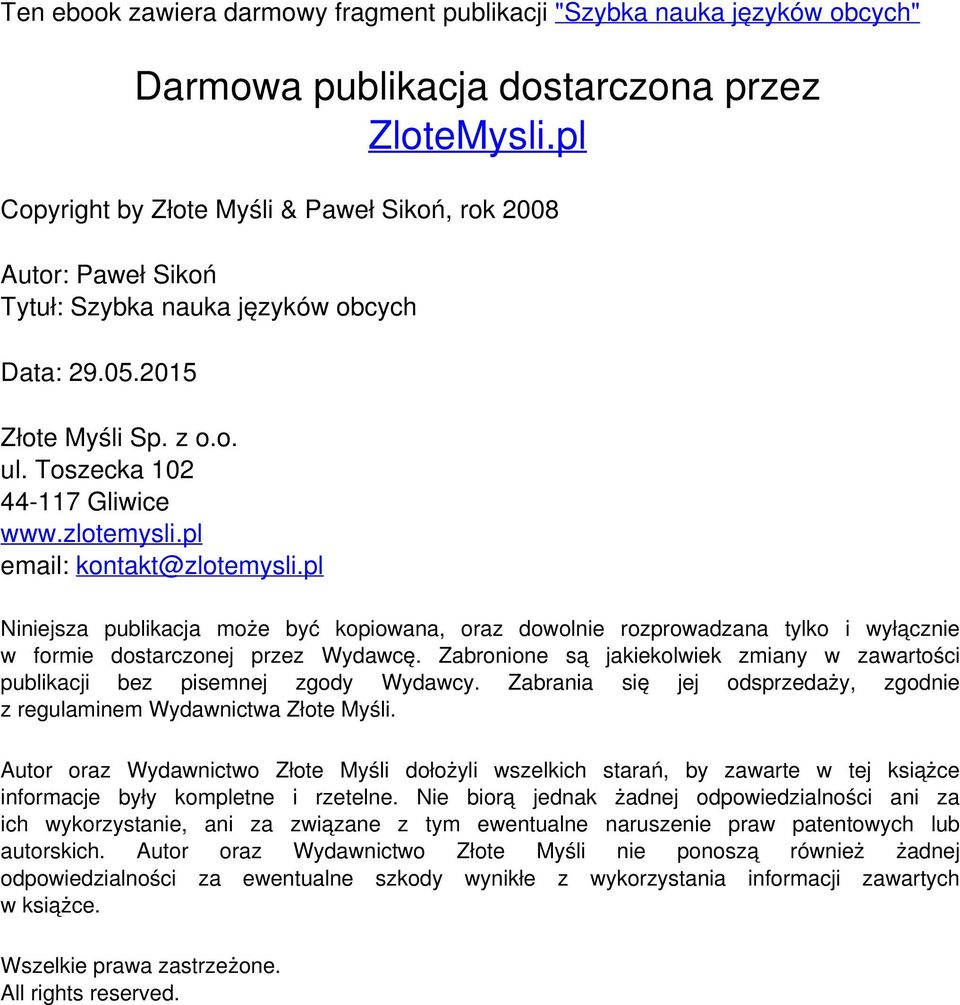 Ten ebook zawiera darmowy fragment publikacji "Szybka nauka języków obcych"

Darmowa publikacja dostarczona przez ZloteMysli.pl

Copyright by Złote Myśli & Paweł Sikoń, rok 2008

Autor: Paweł Sikoń
Tytuł: Szybka nauka języków obcych

Data: 29.05.2015

Złote Myśli Sp. z o.o.
ul. Toszecka 102
44-117 Gliwice
www.zlotemysli.pl
email: kontakt@zlotemysli.pl

Niniejsza publikacja może być kopiowana, oraz dowolnie rozprowadzana tylko i wyłącznie w formie dostarczonej przez Wydawcę. Zabronione są jakiekolwiek zmiany w zawartości publikacji bez pisemnej zgody Wydawcy. Zabrania się jej odsprzedaży, zgodnie z regulaminem Wydawnictwa Złote Myśli.

Autor oraz Wydawnictwo Złote Myśli dołożyli wszelkich starań, by zawarte w tej książce informacje były kompletne i rzetelne. Nie biorą jednak żadnej odpowiedzialności ani za ich wykorzystanie, ani za związane z tym ewentualne naruszenie praw patentowych lub autorskich. Autor oraz Wydawnictwo Złote Myśli nie ponoszą również żadnej odpowiedzialności za ewentualne szkody wynikłe z wykorzystania informacji zawartych w książce.

Wszelkie prawa zastrzeżone.
All rights reserved.